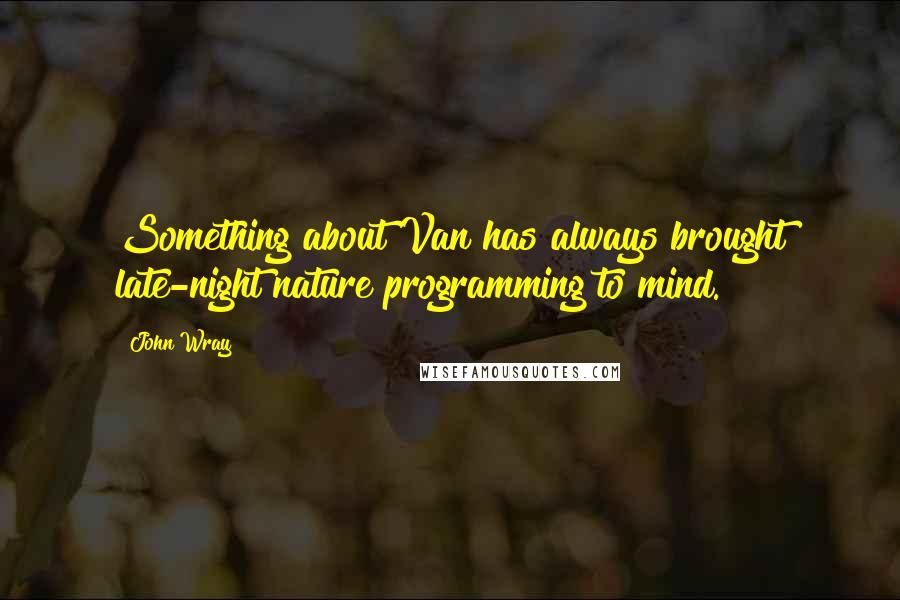 Something about Van has always brought late-night nature programming to mind.

John Wray

WISEFAMOUSQUOTES.COM